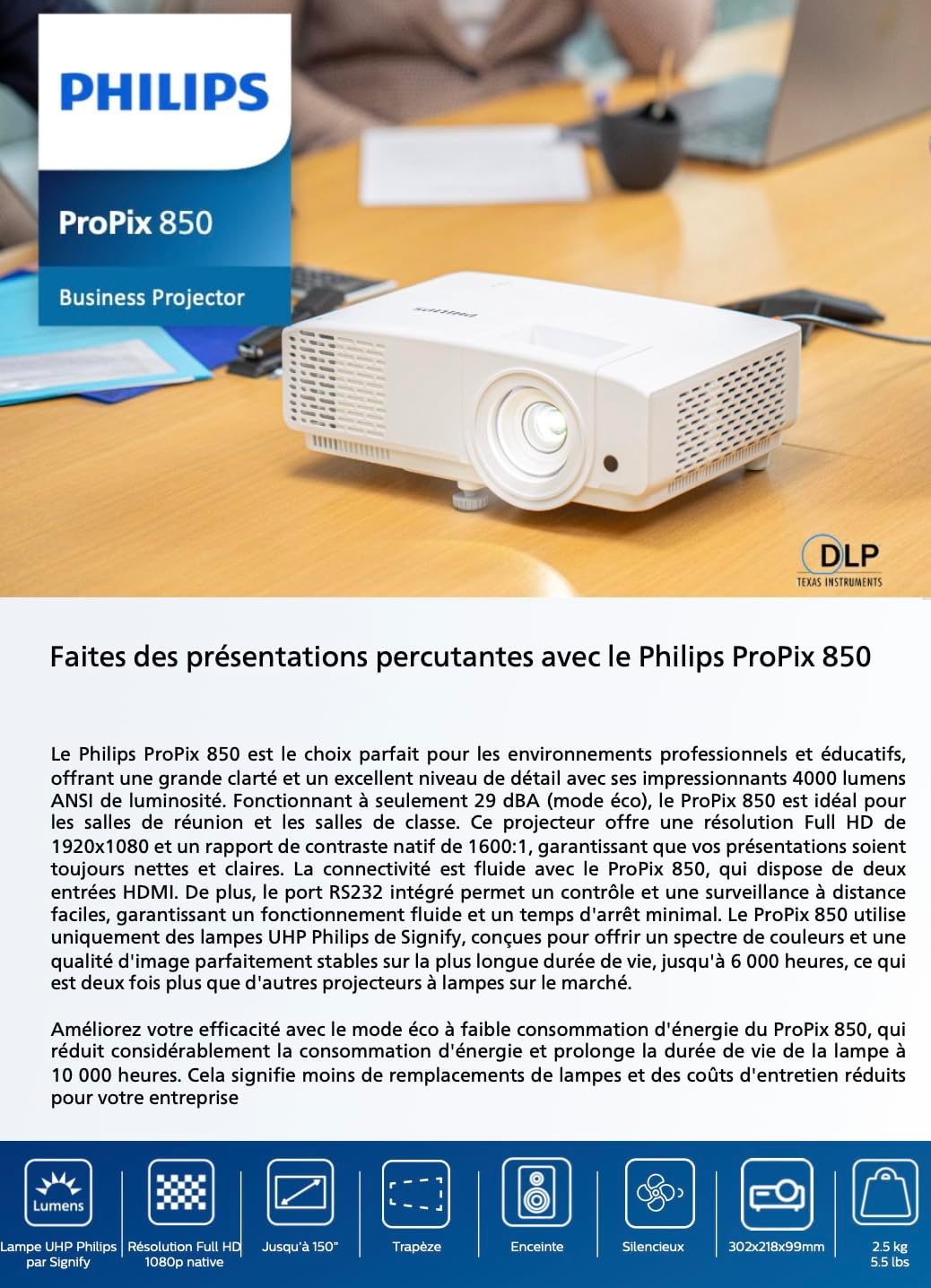 PHILIPS

ProPix 850

Business Projector

PHILIPS

DLP
TEXAS INSTRUMENTS

Faites des présentations percutantes avec le Philips ProPix 850

Le Philips ProPix 850 est le choix parfait pour les environnements professionnels et éducatifs, offrant une grande clarté et un excellent niveau de détail avec ses impressionnants 4000 lumens ANSI de luminosité. Fonctionnant à seulement 29 dBA (mode éco), le ProPix 850 est idéal pour les salles de réunion et les salles de classe. Ce projecteur offre une résolution Full HD de 1920x1080 et un rapport de contraste natif de 1600:1, garantissant que vos présentations soient toujours nettes et claires. La connectivité est fluide avec le ProPix 850, qui dispose de deux entrées HDMI. De plus, le port RS232 intégré permet un contrôle et une surveillance à distance faciles, garantissant un fonctionnement fluide et un temps d'arrêt minimal. Le ProPix 850 utilise uniquement des lampes UHP Philips de Signify, conçues pour offrir un spectre de couleurs et une qualité d'image parfaitement stables sur la plus longue durée de vie, jusqu'à 6 000 heures, ce qui est deux fois plus que d'autres projecteurs à lampes sur le marché.

Améliorez votre efficacité avec le mode éco à faible consommation d'énergie du ProPix 850, qui réduit considérablement la consommation d'énergie et prolonge la durée de vie de la lampe à 10 000 heures. Cela signifie moins de remplacements de lampes et des coûts d'entretien réduits pour votre entreprise

Lumens
Lampe UHP Philips par Signify

Résolution Full HD 1080p native

Jusqu'à 150"

Trapèze

Enceinte

Silencieux

302x218x99mm

2.5 kg
5.5 lbs